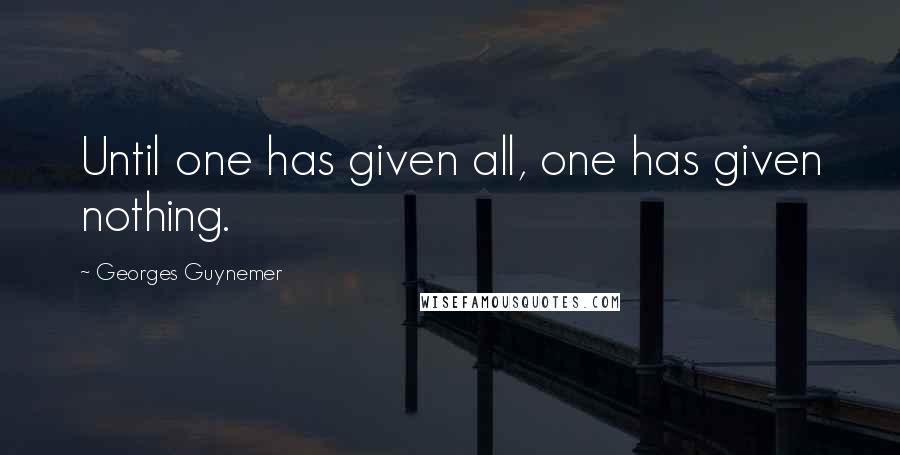 Until one has given all, one has given nothing.

~ Georges Guynemer

WISEFAMOUSQUOTES.COM